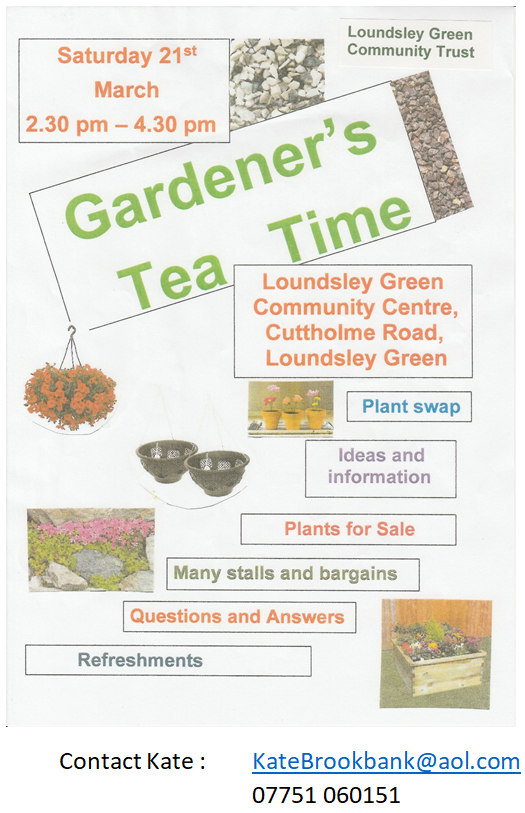 Saturday 21$^{st}$
March
2.30 pm – 4.30 pm

Loundsley Green
Community Trust

Gardener's
Tea Time

Loundsley Green
Community Centre,
Cuttholme Road,
Loundsley Green

Plant swap

Ideas and
information

Plants for Sale

Many stalls and bargains

Questions and Answers

Refreshments

Contact Kate : KateBrookbank@aol.com
07751 060151